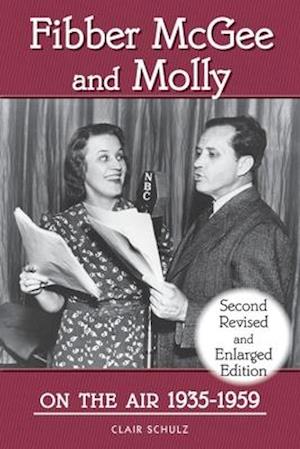 Fibber McGee and Molly

NBC

Second Revised and Enlarged Edition

ON THE AIR 1935-1959

CLAIR SCHULZ